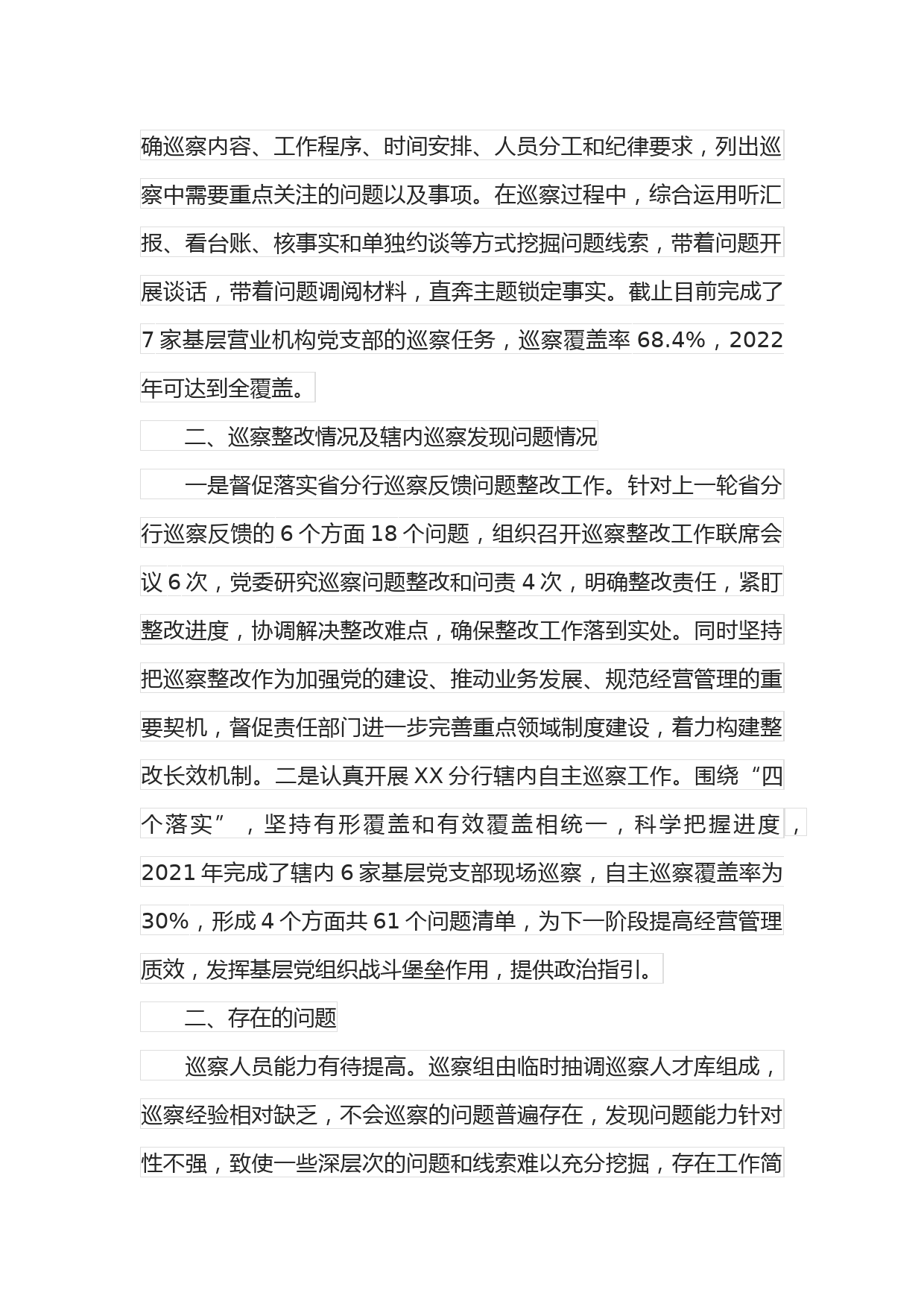 确巡察内容、工作程序、时间安排、人员分工和纪律要求，列出巡察中需要重点关注的问题以及事项。在巡察过程中，综合运用听汇报、看台账、核事实和单独约谈等方式挖掘问题线索，带着问题开展谈话，带着问题调阅材料，直奔主题锁定事实。截止目前完成了7家基层营业机构党支部的巡察任务，巡察覆盖率68.4%，2022年可达到全覆盖。

二、巡察整改情况及辖内巡察发现问题情况

一是督促落实省分行巡察反馈问题整改工作。针对上一轮省分行巡察反馈的6个方面18个问题，组织召开巡察整改工作联席会议6次，党委研究巡察问题整改和问责4次，明确整改责任，紧盯整改进度，协调解决整改难点，确保整改工作落到实处。同时坚持把巡察整改作为加强党的建设、推动业务发展、规范经营管理的重要契机，督促责任部门进一步完善重点领域制度建设，着力构建整改长效机制。二是认真开展XX分行辖内自主巡察工作。围绕“四个落实”，坚持有形覆盖和有效覆盖相统一，科学把握进度，2021年完成了辖内6家基层党支部现场巡察，自主巡察覆盖率为30%，形成4个方面共61个问题清单，为下一阶段提高经营管理质效，发挥基层党组织战斗堡垒作用，提供政治指引。

二、存在的问题

巡察人员能力有待提高。巡察组由临时抽调巡察人才库组成，巡察经验相对缺乏，不会巡察的问题普遍存在，发现问题能力针对性不强，致使一些深层次的问题和线索难以充分挖掘，存在工作简